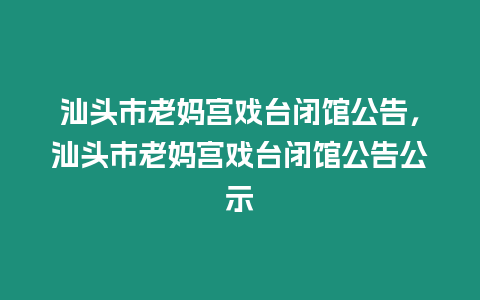 汕头市老妈宫戏台闭馆公告，汕头市老妈宫戏台闭馆公告公示